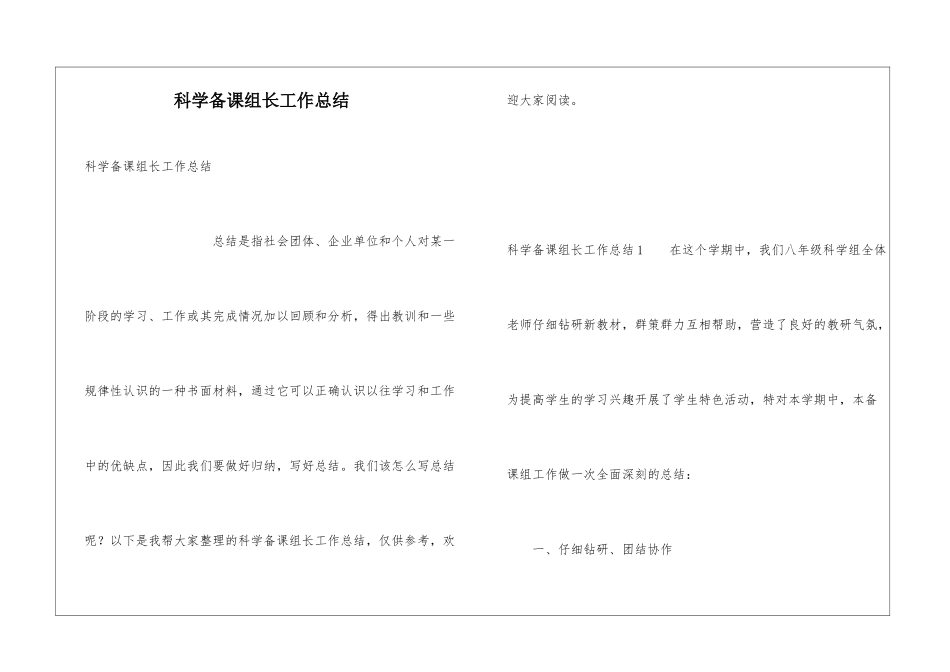 科学备课组长工作总结

科学备课组长工作总结

总结是指社会团体、企业单位和个人对某一阶段的学习、工作或其完成情况加以回顾和分析，得出教训和一些规律性认识的一种书面材料，通过它可以正确认识以往学习和工作中的优缺点，因此我们要做好归纳，写好总结。我们该怎么写总结呢？以下是我帮大家整理的科学备课组长工作总结，仅供参考，欢迎大家阅读。

科学备课组长工作总结1　在这个学期中，我们八年级科学组全体老师仔细钻研新教材，群策群力互相帮助，营造了良好的教研气氛，为提高学生的学习兴趣开展了学生特色活动，特对本学期中，本备课组工作做一次全面深刻的总结：

一、仔细钻研、团结协作